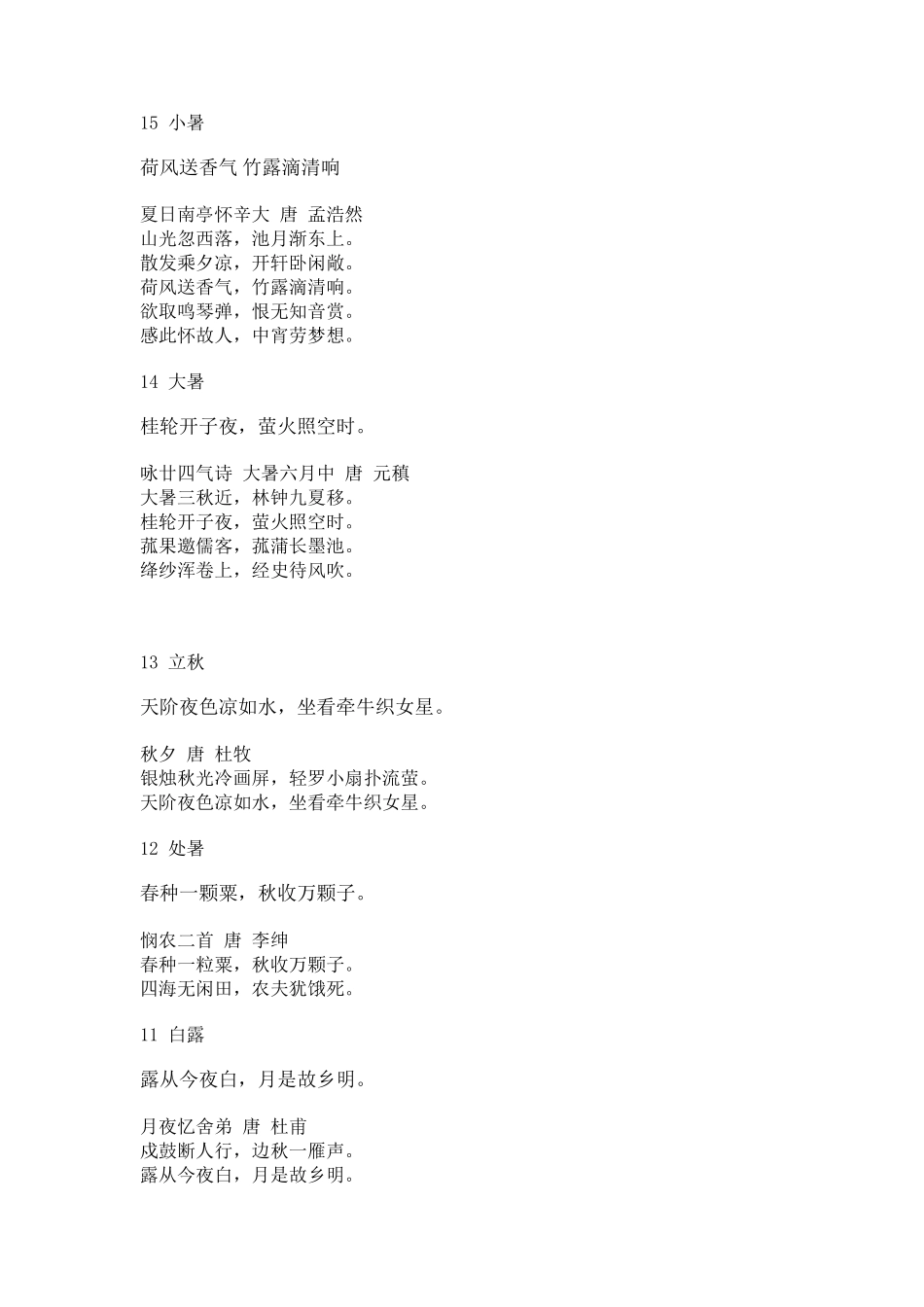 15 小暑

荷风送香气 竹露滴清响

夏日南亭怀辛大 唐 孟浩然
山光忽西落，池月渐东上。
散发乘夕凉，开轩卧闲敞。
荷风送香气，竹露滴清响。
欲取鸣琴弹，恨无知音赏。
感此怀故人，中宵劳梦想。

14 大暑

桂轮开子夜，萤火照空时。

咏廿四气诗 大暑六月中 唐 元稹
大暑三秋近，林钟九夏移。
桂轮开子夜，萤火照空时。
菰果邀儒客，菰蒲长墨池。
绛纱浑卷上，经史待风吹。

13 立秋

天阶夜色凉如水，坐看牵牛织女星。

秋夕 唐 杜牧
银烛秋光冷画屏，轻罗小扇扑流萤。
天阶夜色凉如水，坐看牵牛织女星。

12 处暑

春种一颗粟，秋收万颗子。

悯农二首 唐 李绅
春种一粒粟，秋收万颗子。
四海无闲田，农夫犹饿死。

11 白露

露从今夜白，月是故乡明。

月夜忆舍弟 唐 杜甫
戍鼓断人行，边秋一雁声。
露从今夜白，月是故乡明。